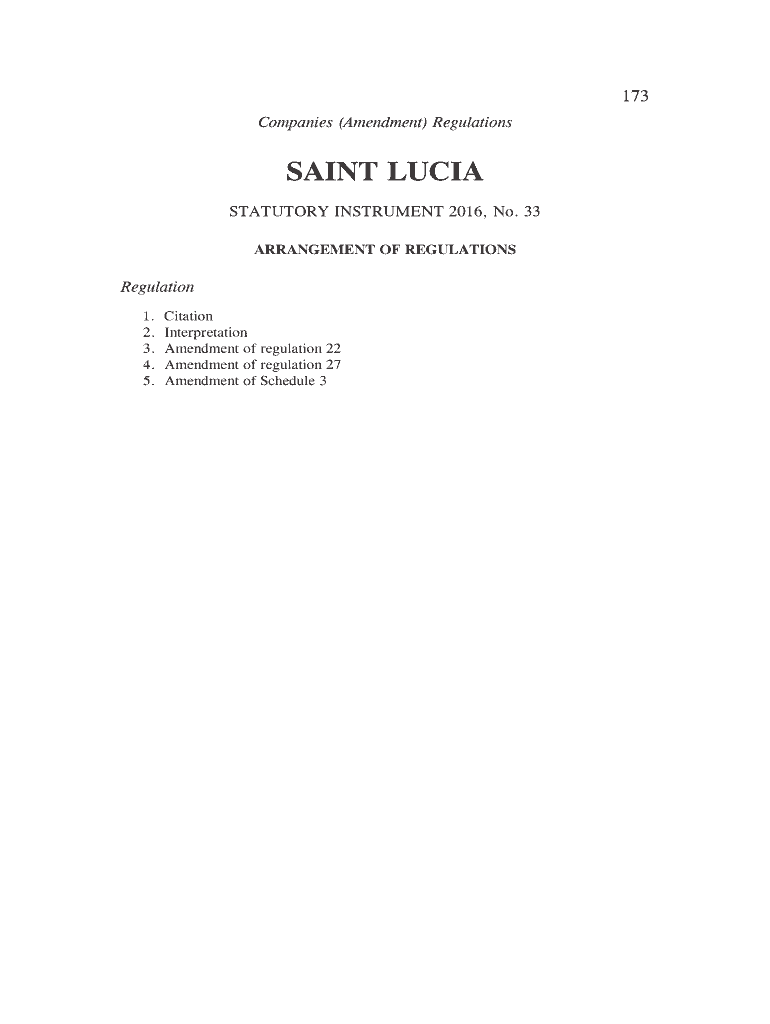 173

Companies (Amendment) Regulations

SAINT LUCIA

STATUTORY INSTRUMENT 2016, No. 33

ARRANGEMENT OF REGULATIONS

Regulation

1. Citation
2. Interpretation
3. Amendment of regulation 22
4. Amendment of regulation 27
5. Amendment of Schedule 3